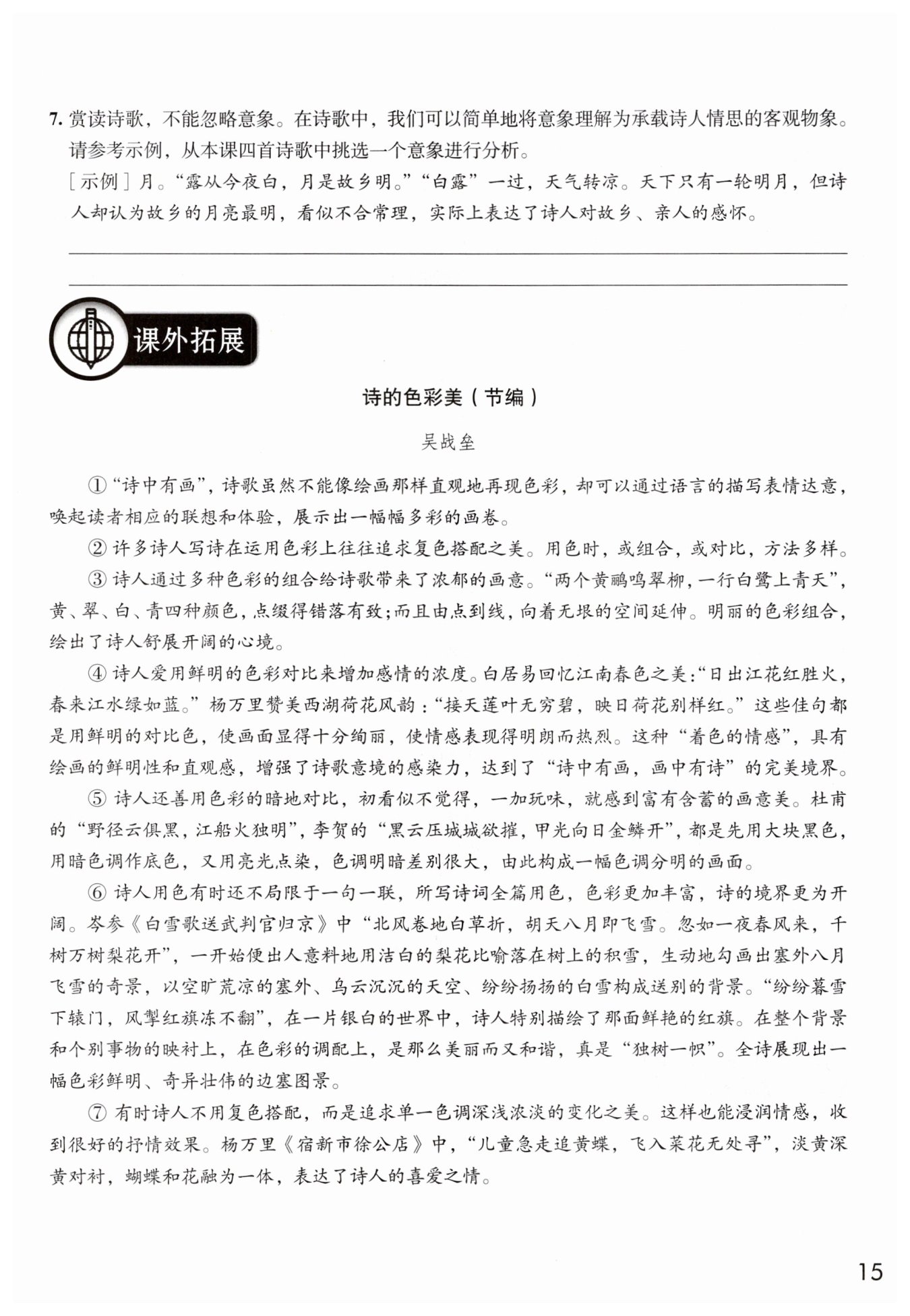 7. 赏读诗歌，不能忽略意象。在诗歌中，我们可以简单地将意象理解为承载诗人情思的客观物象。请参考示例，从本课四首诗歌中挑选一个意象进行分析。

［示例］月。“露从今夜白，月是故乡明。”“白露”一过，天气转凉。天下只有一轮明月，但诗人却认为故乡的月亮最明，看似不合常理，实际上表达了诗人对故乡、亲人的感怀。

课外拓展

诗的色彩美（节编）

吴战垒

①“诗中有画”，诗歌虽然不能像绘画那样直观地再现色彩，却可以通过语言的描写表情达意，唤起读者相应的联想和体验，展示出一幅幅多彩的画卷。

② 许多诗人写诗在运用色彩上往往追求复色搭配之美。用色时，或组合，或对比，方法多样。

③ 诗人通过多种色彩的组合给诗歌带来了浓郁的画意。“两个黄鹂鸣翠柳，一行白鹭上青天”，黄、翠、白、青四种颜色，点缀得错落有致；而且由点到线，向着无垠的空间延伸。明丽的色彩组合，绘出了诗人舒展开阔的心境。

④ 诗人爱用鲜明的色彩对比来增加感情的浓度。白居易回忆江南春色之美：“日出江花红胜火，春来江水绿如蓝。”杨万里赞美西湖荷花风韵：“接天莲叶无穷碧，映日荷花别样红。”这些佳句都是用鲜明的对比色，使画面显得十分绚丽，使情感表现得明朗而热烈。这种“着色的情感”，具有绘画的鲜明性和直观感，增强了诗歌意境的感染力，达到了“诗中有画，画中有诗”的完美境界。

⑤ 诗人还善用色彩的暗地对比，初看似不觉得，一加玩味，就感到富有含蓄的画意美。杜甫的“野径云俱黑，江船火独明”，李贺的“黑云压城城欲摧，甲光向日金鳞开”，都是先用大块黑色，用暗色调作底色，又用亮光点染，色调明暗差别很大，由此构成一幅色调分明的画面。

⑥ 诗人用色有时还不局限于一句一联，所写诗词全篇用色，色彩更加丰富，诗的境界更为开阔。岑参《白雪歌送武判官归京》中“北风卷地白草折，胡天八月即飞雪。忽如一夜春风来，千树万树梨花开”，一开始便出人意料地用洁白的梨花比喻落在树上的积雪，生动地勾画出塞外八月飞雪的奇景，以空旷荒凉的塞外、乌云沉沉的天空、纷纷扬扬的白雪构成送别的背景。“纷纷暮雪下辕门，风掣红旗冻不翻”，在一片银白的世界中，诗人特别描绘了那面鲜艳的红旗。在整个背景和个别事物的映衬上，在色彩的调配上，是那么美丽而又和谐，真是“独树一帜”。全诗展现出一幅色彩鲜明、奇异壮伟的边塞图景。

⑦ 有时诗人不用复色搭配，而是追求单一色调深浅浓淡的变化之美。这样也能浸润情感，收到很好的抒情效果。杨万里《宿新市徐公店》中，“儿童急走追黄蝶，飞入菜花无处寻”，淡黄深黄对衬，蝴蝶和花融为一体，表达了诗人的喜爱之情。

15